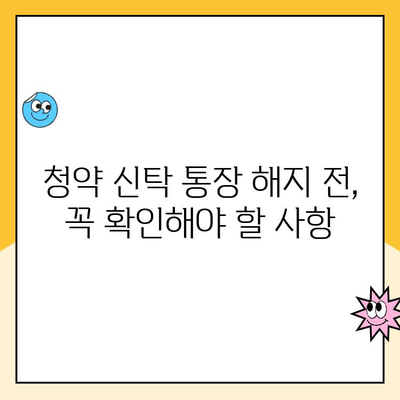 청약 신탁 통장 해지 전,
꼭 확인해야 할 사항